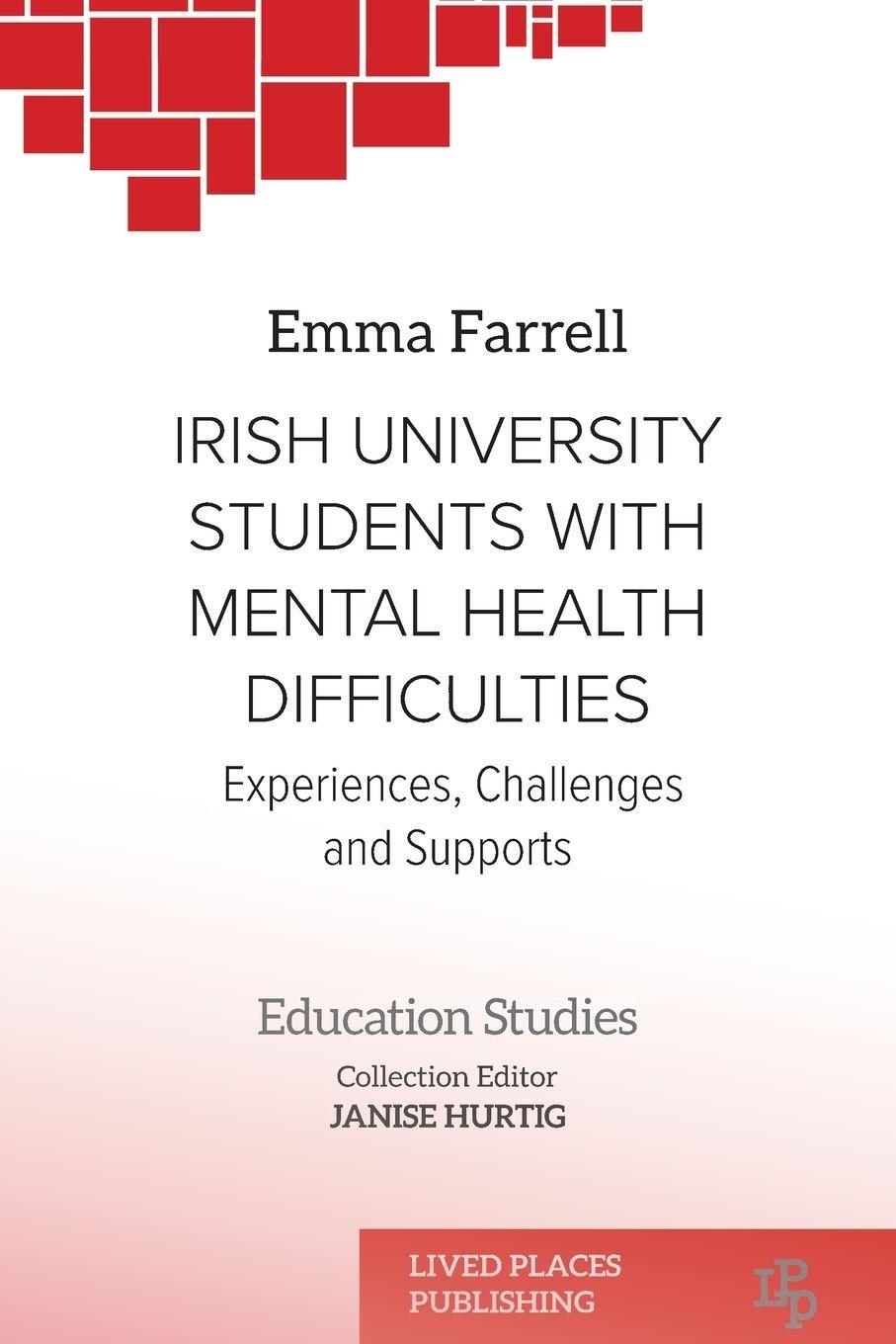 Emma Farrell

IRISH UNIVERSITY STUDENTS WITH MENTAL HEALTH DIFFICULTIES

Experiences, Challenges and Supports

Education Studies

Collection Editor
JANISE HURTIG

LIVED PLACES PUBLISHING

LPP